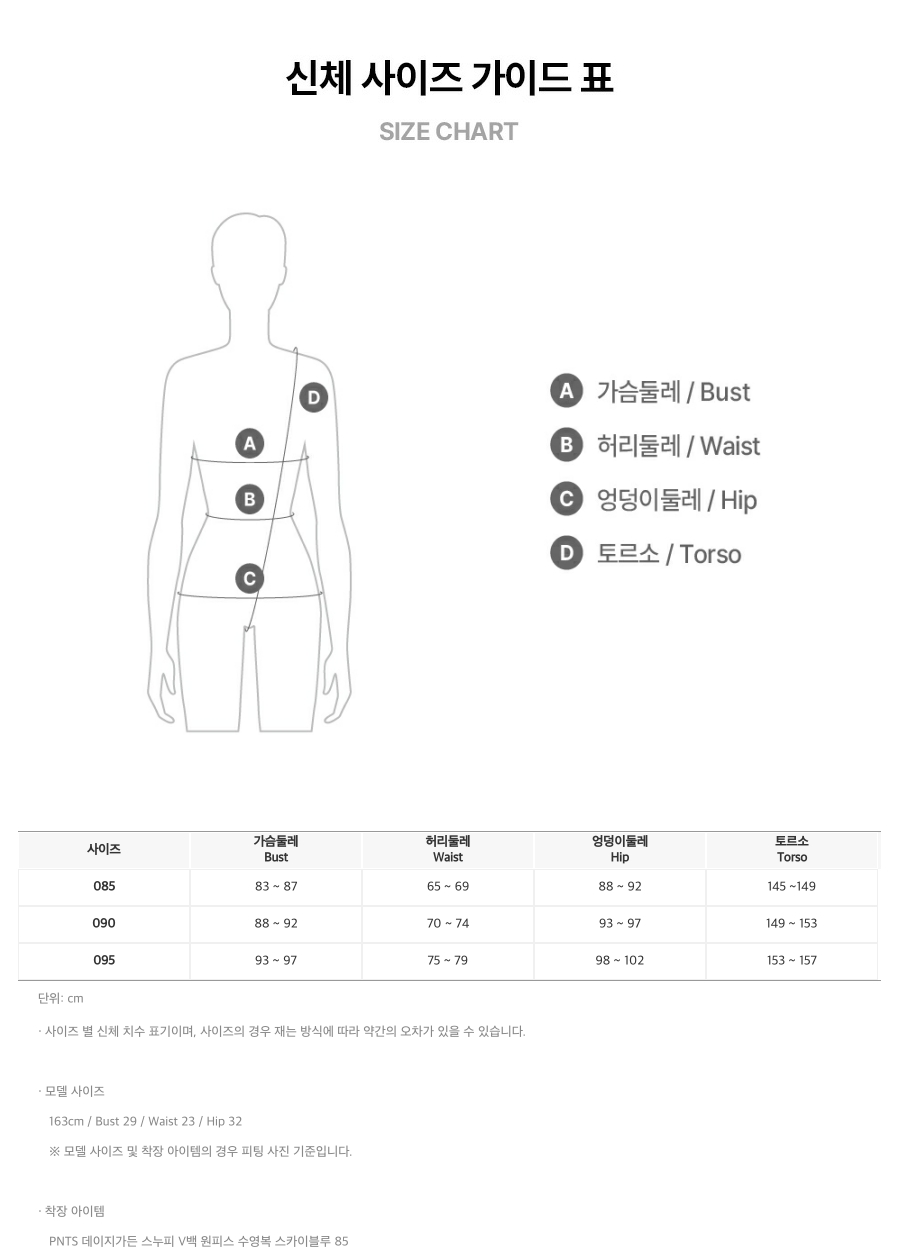 신체 사이즈 가이드 표

SIZE CHART

D

A

B

C

A 가슴둘레 / Bust

B 허리둘레 / Waist

C 엉덩이둘레 / Hip

D 토르소 / Torso

| 사이즈 | 가슴둘레 Bust | 허리둘레 Waist | 엉덩이둘레 Hip | 토르소 Torso |
|---|---|---|---|---|
| 085 | 83 ~ 87 | 65 ~ 69 | 88 ~ 92 | 145 ~149 |
| 090 | 88 ~ 92 | 70 ~ 74 | 93 ~ 97 | 149 ~ 153 |
| 095 | 93 ~ 97 | 75 ~ 79 | 98 ~ 102 | 153 ~ 157 |

단위: cm

· 사이즈 별 신체 치수 표기이며, 사이즈의 경우 재는 방식에 따라 약간의 오차가 있을 수 있습니다.

· 모델 사이즈

163cm / Bust 29 / Waist 23 / Hip 32

※ 모델 사이즈 및 착장 아이템의 경우 피팅 사진 기준입니다.

· 착장 아이템

PNTS 데이지가든 스누피 V백 원피스 수영복 스카이블루 85